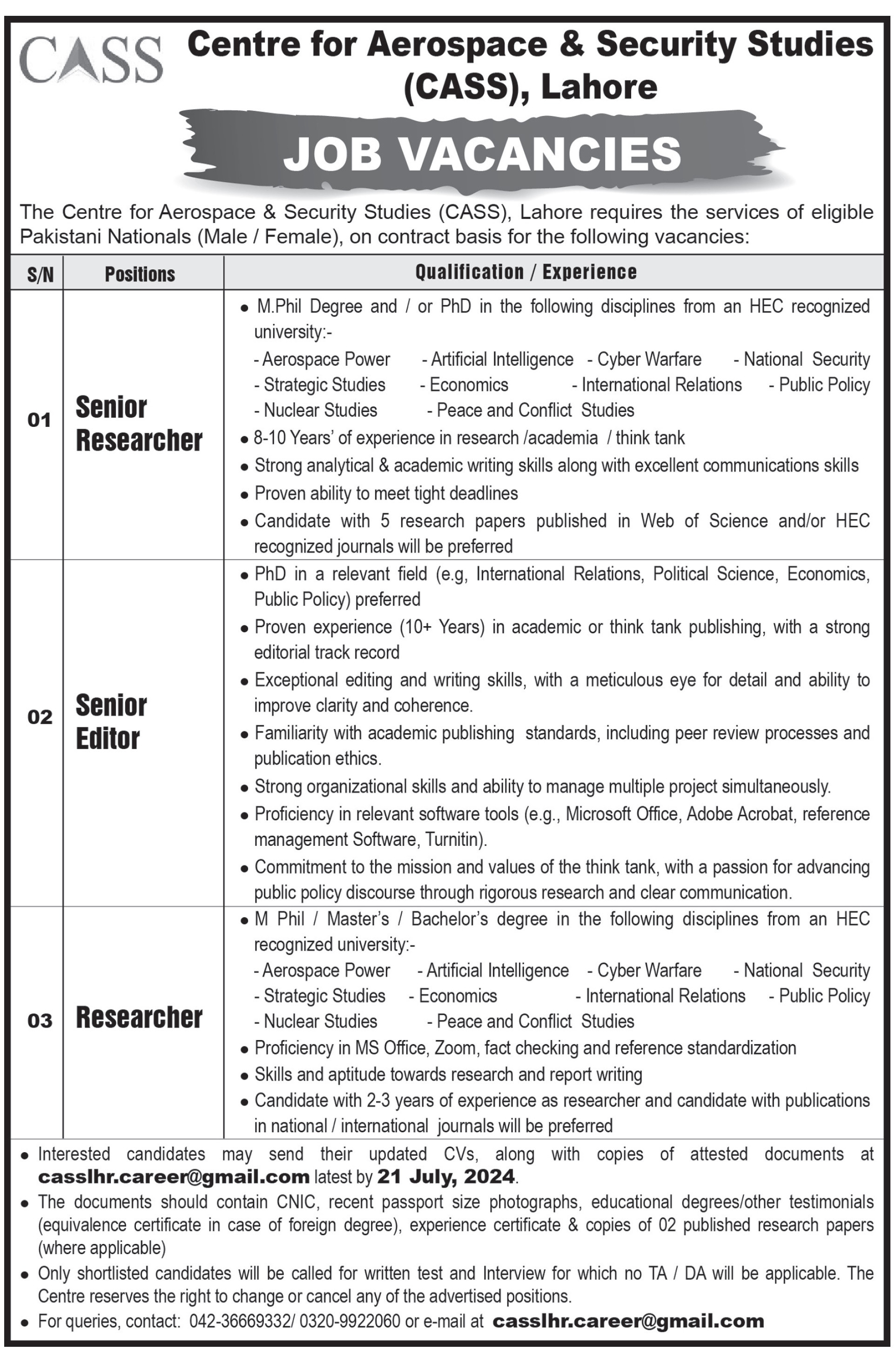 CASS

Centre for Aerospace & Security Studies (CASS), Lahore

JOB VACANCIES

The Centre for Aerospace & Security Studies (CASS), Lahore requires the services of eligible Pakistani Nationals (Male / Female), on contract basis for the following vacancies:

| S/N | Positions | Qualification / Experience |
|---|---|---|
| 01 | Senior Researcher | • M.Phil Degree and / or PhD in the following disciplines from an HEC recognized university:- - Aerospace Power - Artificial Intelligence - Cyber Warfare - National Security - Strategic Studies - Economics - International Relations - Public Policy - Nuclear Studies - Peace and Conflict Studies • 8-10 Years' of experience in research /academia / think tank • Strong analytical & academic writing skills along with excellent communications skills • Proven ability to meet tight deadlines • Candidate with 5 research papers published in Web of Science and/or HEC recognized journals will be preferred |
| 02 | Senior Editor | • PhD in a relevant field (e.g, International Relations, Political Science, Economics, Public Policy) preferred • Proven experience (10+ Years) in academic or think tank publishing, with a strong editorial track record • Exceptional editing and writing skills, with a meticulous eye for detail and ability to improve clarity and coherence. • Familiarity with academic publishing standards, including peer review processes and publication ethics. • Strong organizational skills and ability to manage multiple project simultaneously. • Proficiency in relevant software tools (e.g., Microsoft Office, Adobe Acrobat, reference management Software, Turnitin). • Commitment to the mission and values of the think tank, with a passion for advancing public policy discourse through rigorous research and clear communication. |
| 03 | Researcher | • M Phil / Master's / Bachelor's degree in the following disciplines from an HEC recognized university:- - Aerospace Power - Artificial Intelligence - Cyber Warfare - National Security - Strategic Studies - Economics - International Relations - Public Policy - Nuclear Studies - Peace and Conflict Studies • Proficiency in MS Office, Zoom, fact checking and reference standardization • Skills and aptitude towards research and report writing • Candidate with 2-3 years of experience as researcher and candidate with publications in national / international journals will be preferred |

• Interested candidates may send their updated CVs, along with copies of attested documents at casslhr.career@gmail.com latest by 21 July, 2024.
• The documents should contain CNIC, recent passport size photographs, educational degrees/other testimonials (equivalence certificate in case of foreign degree), experience certificate & copies of 02 published research papers (where applicable)
• Only shortlisted candidates will be called for written test and Interview for which no TA / DA will be applicable. The Centre reserves the right to change or cancel any of the advertised positions.
• For queries, contact: 042-36669332/ 0320-9922060 or e-mail at casslhr.career@gmail.com